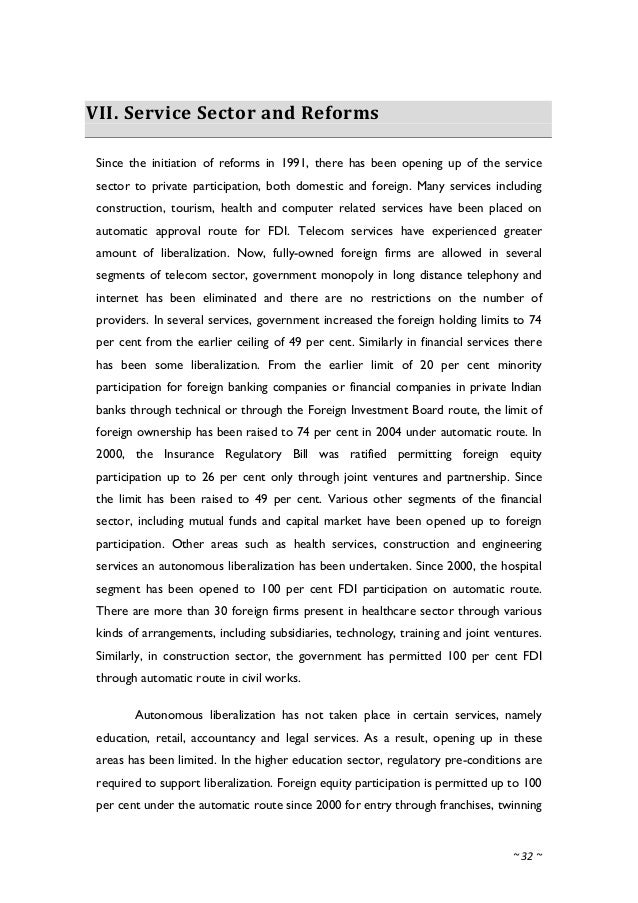 VII. Service Sector and Reforms

Since the initiation of reforms in 1991, there has been opening up of the service sector to private participation, both domestic and foreign. Many services including construction, tourism, health and computer related services have been placed on automatic approval route for FDI. Telecom services have experienced greater amount of liberalization. Now, fully-owned foreign firms are allowed in several segments of telecom sector, government monopoly in long distance telephony and internet has been eliminated and there are no restrictions on the number of providers. In several services, government increased the foreign holding limits to 74 per cent from the earlier ceiling of 49 per cent. Similarly in financial services there has been some liberalization. From the earlier limit of 20 per cent minority participation for foreign banking companies or financial companies in private Indian banks through technical or through the Foreign Investment Board route, the limit of foreign ownership has been raised to 74 per cent in 2004 under automatic route. In 2000, the Insurance Regulatory Bill was ratified permitting foreign equity participation up to 26 per cent only through joint ventures and partnership. Since the limit has been raised to 49 per cent. Various other segments of the financial sector, including mutual funds and capital market have been opened up to foreign participation. Other areas such as health services, construction and engineering services an autonomous liberalization has been undertaken. Since 2000, the hospital segment has been opened to 100 per cent FDI participation on automatic route. There are more than 30 foreign firms present in healthcare sector through various kinds of arrangements, including subsidiaries, technology, training and joint ventures. Similarly, in construction sector, the government has permitted 100 per cent FDI through automatic route in civil works.

Autonomous liberalization has not taken place in certain services, namely education, retail, accountancy and legal services. As a result, opening up in these areas has been limited. In the higher education sector, regulatory pre-conditions are required to support liberalization. Foreign equity participation is permitted up to 100 per cent under the automatic route since 2000 for entry through franchises, twinning

~ 32 ~